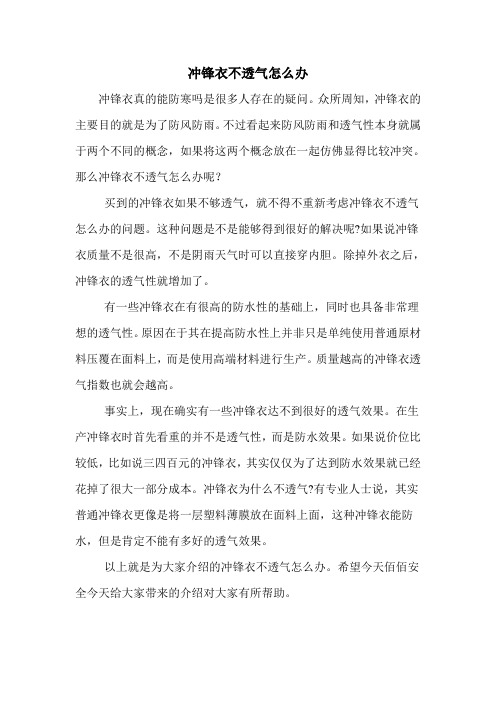 冲锋衣不透气怎么办

冲锋衣真的能防寒吗是很多人存在的疑问。众所周知，冲锋衣的主要目的就是为了防风防雨。不过看起来防风防雨和透气性本身就属于两个不同的概念，如果将这两个概念放在一起仿佛显得比较冲突。那么冲锋衣不透气怎么办呢？

买到的冲锋衣如果不够透气，就不得不重新考虑冲锋衣不透气怎么办的问题。这种问题是不是能够得到很好的解决呢?如果说冲锋衣质量不是很高，不是阴雨天气时可以直接穿内胆。除掉外衣之后，冲锋衣的透气性就增加了。

有一些冲锋衣在有很高的防水性的基础上，同时也具备非常理想的透气性。原因在于其在提高防水性上并非只是单纯使用普通原材料压覆在面料上，而是使用高端材料进行生产。质量越高的冲锋衣透气指数也就会越高。

事实上，现在确实有一些冲锋衣达不到很好的透气效果。在生产冲锋衣时首先看重的并不是透气性，而是防水效果。如果说价位比较低，比如说三四百元的冲锋衣，其实仅仅为了达到防水效果就已经花掉了很大一部分成本。冲锋衣为什么不透气?有专业人士说，其实普通冲锋衣更像是将一层塑料薄膜放在面料上面，这种冲锋衣能防水，但是肯定不能有多好的透气效果。

以上就是为大家介绍的冲锋衣不透气怎么办。希望今天佰佰安全今天给大家带来的介绍对大家有所帮助。